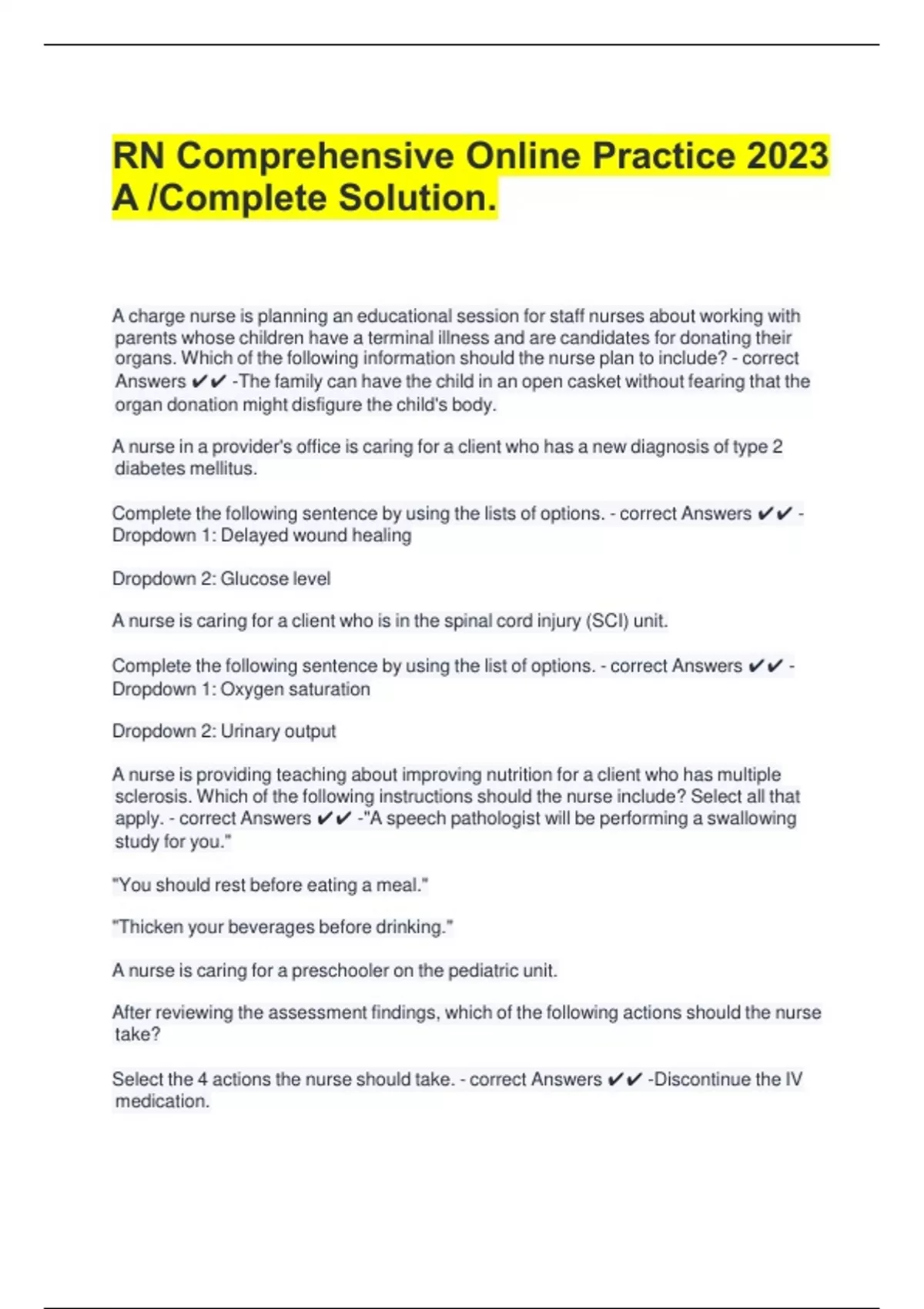 RN Comprehensive Online Practice 2023 A /Complete Solution.

A charge nurse is planning an educational session for staff nurses about working with parents whose children have a terminal illness and are candidates for donating their organs. Which of the following information should the nurse plan to include? - correct Answers ✔✔ -The family can have the child in an open casket without fearing that the organ donation might disfigure the child's body.

A nurse in a provider's office is caring for a client who has a new diagnosis of type 2 diabetes mellitus.

Complete the following sentence by using the lists of options. - correct Answers ✔✔ - Dropdown 1: Delayed wound healing

Dropdown 2: Glucose level

A nurse is caring for a client who is in the spinal cord injury (SCI) unit.

Complete the following sentence by using the list of options. - correct Answers ✔✔ - Dropdown 1: Oxygen saturation

Dropdown 2: Urinary output

A nurse is providing teaching about improving nutrition for a client who has multiple sclerosis. Which of the following instructions should the nurse include? Select all that apply. - correct Answers ✔✔ -"A speech pathologist will be performing a swallowing study for you."

"You should rest before eating a meal."

"Thicken your beverages before drinking."

A nurse is caring for a preschooler on the pediatric unit.

After reviewing the assessment findings, which of the following actions should the nurse take?

Select the 4 actions the nurse should take. - correct Answers ✔✔ -Discontinue the IV medication.